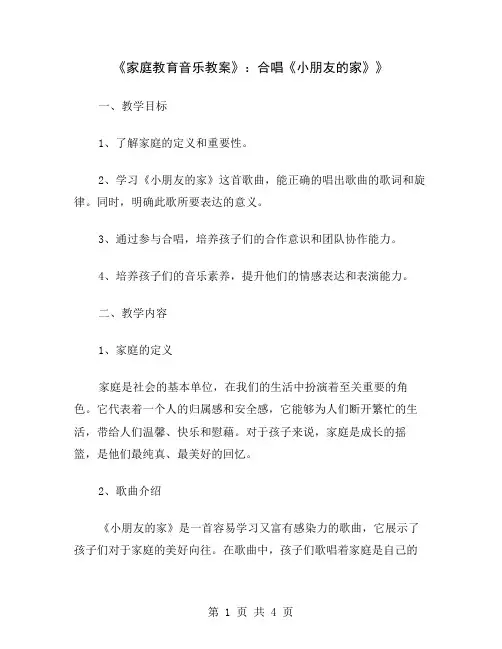 《家庭教育音乐教案》：合唱《小朋友的家》》

一、教学目标

1、了解家庭的定义和重要性。

2、学习《小朋友的家》这首歌曲，能正确的唱出歌曲的歌词和旋律。同时，明确此歌所要表达的意义。

3、通过参与合唱，培养孩子们的合作意识和团队协作能力。

4、培养孩子们的音乐素养，提升他们的情感表达和表演能力。

二、教学内容

1、家庭的定义

家庭是社会的基本单位，在我们的生活中扮演着至关重要的角色。它代表着一个人的归属感和安全感，它能够为人们断开繁忙的生活，带给人们温馨、快乐和慰藉。对于孩子来说，家庭是成长的摇篮，是他们最纯真、最美好的回忆。

2、歌曲介绍

《小朋友的家》是一首容易学习又富有感染力的歌曲，它展示了孩子们对于家庭的美好向往。在歌曲中，孩子们歌唱着家庭是自己的

第 1 页 共 4 页